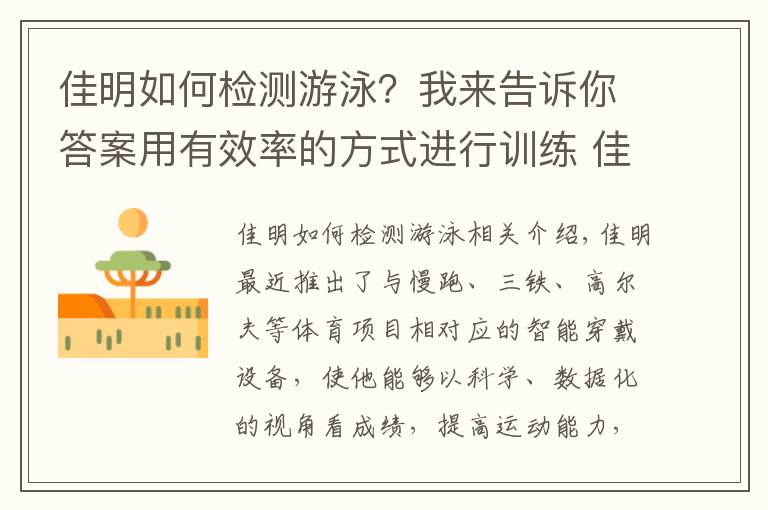 佳明如何检测游泳？我来告诉你答案用有效率的方式进行训练 佳

佳明如何检测游泳相关介绍，佳明最近推出了与慢跑、三铁、高尔夫等体育项目相对应的智能穿戴设备，使他能够以科学、数据化的视角看成绩，提高运动能力，